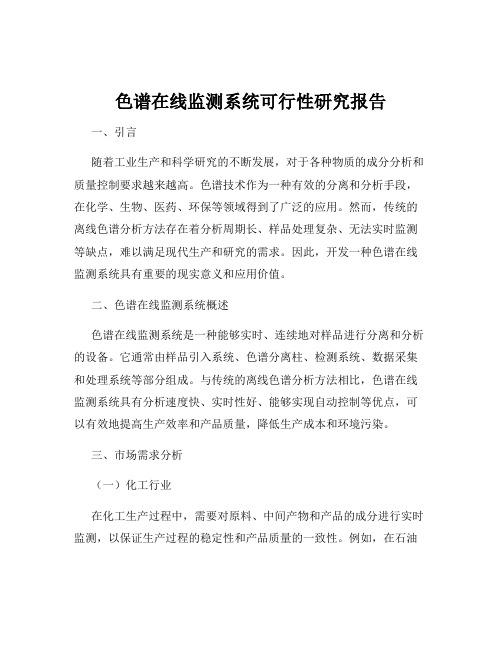 色谱在线监测系统可行性研究报告

一、引言

随着工业生产和科学研究的不断发展，对于各种物质的成分分析和质量控制要求越来越高。色谱技术作为一种有效的分离和分析手段，在化学、生物、医药、环保等领域得到了广泛的应用。然而，传统的离线色谱分析方法存在着分析周期长、样品处理复杂、无法实时监测等缺点，难以满足现代生产和研究的需求。因此，开发一种色谱在线监测系统具有重要的现实意义和应用价值。

二、色谱在线监测系统概述

色谱在线监测系统是一种能够实时、连续地对样品进行分离和分析的设备。它通常由样品引入系统、色谱分离柱、检测系统、数据采集和处理系统等部分组成。与传统的离线色谱分析方法相比，色谱在线监测系统具有分析速度快、实时性好、能够实现自动控制等优点，可以有效地提高生产效率和产品质量，降低生产成本和环境污染。

三、市场需求分析

（一）化工行业

在化工生产过程中，需要对原料、中间产物和产品的成分进行实时监测，以保证生产过程的稳定性和产品质量的一致性。例如，在石油